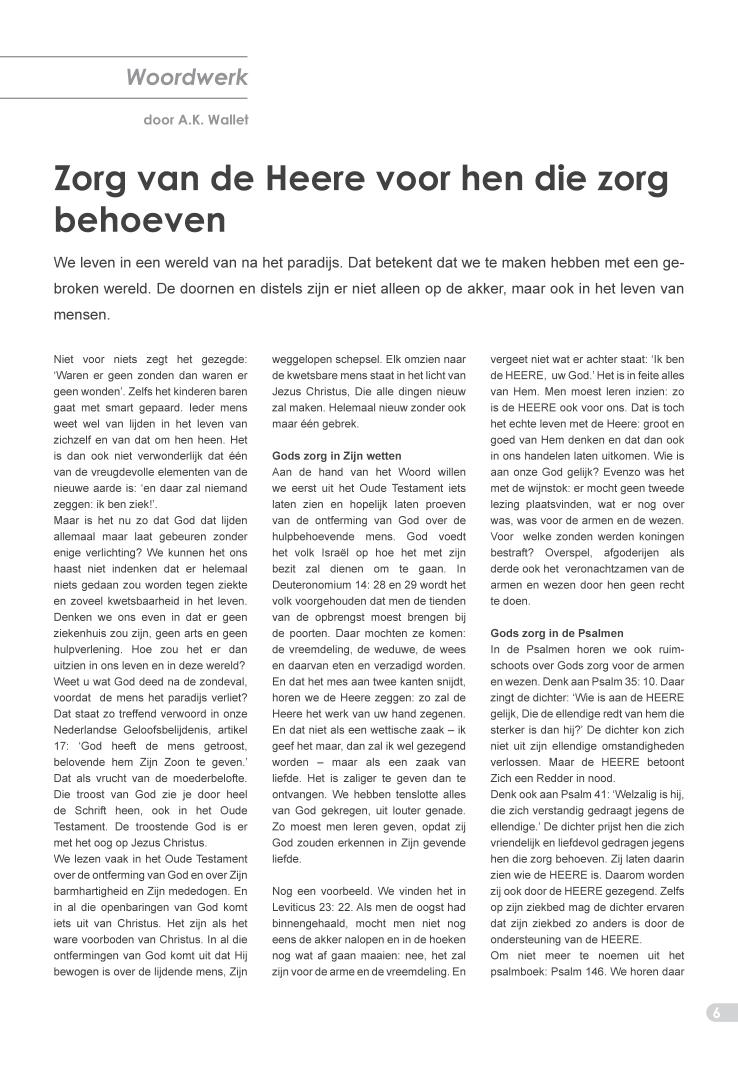 Woordwerk

door A.K. Wallet

Zorg van de Heere voor hen die zorg behoeven

We leven in een wereld van na het paradijs. Dat betekent dat we te maken hebben met een gebroken wereld. De doornen en distels zijn er niet alleen op de akker, maar ook in het leven van mensen.

Niet voor niets zegt het gezegde: 'Waren er geen zonden dan waren er geen wonden'. Zelfs het kinderen baren gaat met smart gepaard. Ieder mens weet wel van lijden in het leven van zichzelf en van dat om hen heen. Het is dan ook niet verwonderlijk dat één van de vreugdevolle elementen van de nieuwe aarde is: 'en daar zal niemand zeggen: ik ben ziek!'.
Maar is het nu zo dat God dat lijden allemaal maar laat gebeuren zonder enige verlichting? We kunnen het ons haast niet indenken dat er helemaal niets gedaan zou worden tegen ziekte en zoveel kwetsbaarheid in het leven. Denken we ons even in dat er geen ziekenhuis zou zijn, geen arts en geen hulpverlening. Hoe zou het er dan uitzien in ons leven en in deze wereld? Weet u wat God deed na de zondeval, voordat de mens het paradijs verliet? Dat staat zo treffend verwoord in onze Nederlandse Geloofsbelijdenis, artikel 17: 'God heeft de mens getroost, belovende hem Zijn Zoon te geven.' Dat als vrucht van de moederbelofte. Die troost van God zie je door heel de Schrift heen, ook in het Oude Testament. De troostende God is er met het oog op Jezus Christus.
We lezen vaak in het Oude Testament over de ontferming van God en over Zijn barmhartigheid en Zijn mededogen. En in al die openbaringen van God komt iets uit van Christus. Het zijn als het ware voorboden van Christus. In al die ontfermingen van God komt uit dat Hij bewogen is over de lijdende mens, Zijn weggelopen schepsel. Elk omzien naar de kwetsbare mens staat in het licht van Jezus Christus, Die alle dingen nieuw zal maken. Helemaal nieuw zonder ook maar één gebrek.

Gods zorg in Zijn wetten
Aan de hand van het Woord willen we eerst uit het Oude Testament iets laten zien en hopelijk laten proeven van de ontferming van God over de hulpbehoevende mens. God voedt het volk Israël op hoe het met zijn bezit zal dienen om te gaan. In Deuteronomium 14: 28 en 29 wordt het volk voorgehouden dat men de tienden van de opbrengst moest brengen bij de poorten. Daar mochten ze komen: de vreemdeling, de weduwe, de wees en daarvan eten en verzadigd worden. En dat het mes aan twee kanten snijdt, horen we de Heere zeggen: zo zal de Heere het werk van uw hand zegenen. En dat niet als een wettische zaak – ik geef het maar, dan zal ik wel gezegend worden – maar als een zaak van liefde. Het is zaliger te geven dan te ontvangen. We hebben tenslotte alles van God gekregen, uit louter genade. Zo moest men leren geven, opdat zij God zouden erkennen in Zijn gevende liefde.

Nog een voorbeeld. We vinden het in Leviticus 23: 22. Als men de oogst had binnengehaald, mocht men niet nog eens de akker nalopen en in de hoeken nog wat af gaan maaien: nee, het zal zijn voor de arme en de vreemdeling. En vergeet niet wat er achter staat: 'Ik ben de HEERE, uw God.' Het is in feite alles van Hem. Men moest leren inzien: zo is de HEERE ook voor ons. Dat is toch het echte leven met de Heere: groot en goed van Hem denken en dat dan ook in ons handelen laten uitkomen. Wie is aan onze God gelijk? Evenzo was het met de wijnstok: er mocht geen tweede lezing plaatsvinden, wat er nog over was, was voor de armen en de wezen. Voor welke zonden werden koningen bestraft? Overspel, afgoderijen als derde ook het veronachtzamen van de armen en wezen door hen geen recht te doen.

Gods zorg in de Psalmen
In de Psalmen horen we ook ruimschoots over Gods zorg voor de armen en wezen. Denk aan Psalm 35: 10. Daar zingt de dichter: 'Wie is aan de HEERE gelijk, Die de ellendige redt van hem die sterker is dan hij?' De dichter kon zich niet uit zijn ellendige omstandigheden verlossen. Maar de HEERE betoont Zich een Redder in nood.
Denk ook aan Psalm 41: 'Welzalig is hij, die zich verstandig gedraagt jegens de ellendige.' De dichter prijst hen die zich vriendelijk en liefdevol gedragen jegens hen die zorg behoeven. Zij laten daarin zien wie de HEERE is. Daarom worden zij ook door de HEERE gezegend. Zelfs op zijn ziekbed mag de dichter ervaren dat zijn ziekbed zo anders is door de ondersteuning van de HEERE.
Om niet meer te noemen uit het psalmboek: Psalm 146. We horen daar

6